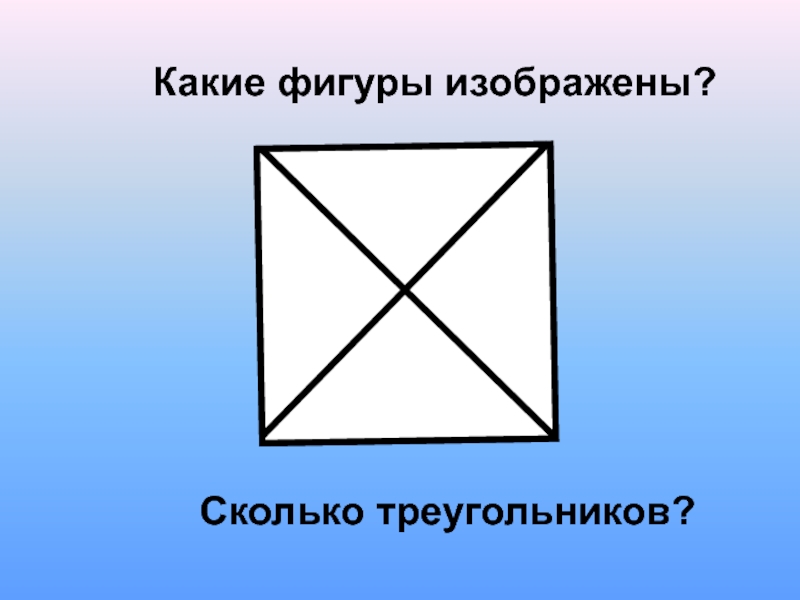 Какие фигуры изображены?

Сколько треугольников?